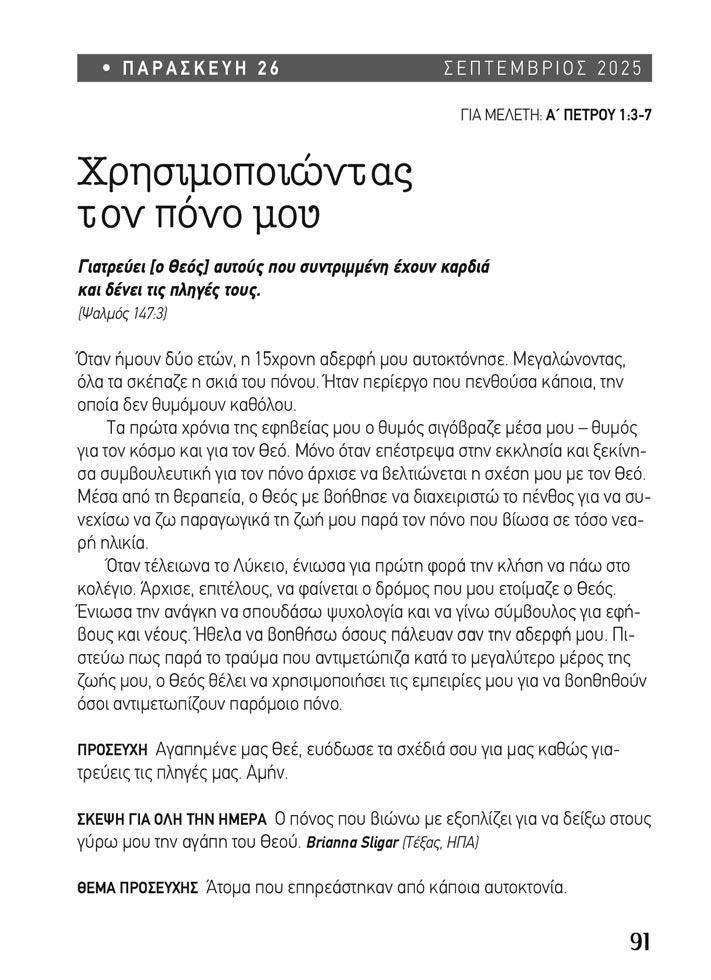 • ΠΑΡΑΣΚΕΥΗ 26 ΣΕΠΤΕΜΒΡΙΟΣ 2025

ΓΙΑ ΜΕΛΕΤΗ: Α΄ ΠΕΤΡΟΥ 1:3-7

Χρησιμοποιώντας τον πόνο μου

Γιατρεύει [ο Θεός] αυτούς που συντριμμένη έχουν καρδιά και δένει τις πληγές τους.
(Ψαλμός 147:3)

Όταν ήμουν δύο ετών, η 15χρονη αδερφή μου αυτοκτόνησε. Μεγαλώνοντας, όλα τα σκέπαζε η σκιά του πόνου. Ήταν περίεργο που πενθούσα κάποια, την οποία δεν θυμόμουν καθόλου.

Τα πρώτα χρόνια της εφηβείας μου ο θυμός σιγόβραζε μέσα μου – θυμός για τον κόσμο και για τον Θεό. Μόνο όταν επέστρεψα στην εκκλησία και ξεκίνησα συμβουλευτική για τον πόνο άρχισε να βελτιώνεται η σχέση μου με τον Θεό. Μέσα από τη θεραπεία, ο Θεός με βοήθησε να διαχειριστώ το πένθος για να συνεχίσω να ζω παραγωγικά τη ζωή μου παρά τον πόνο που βίωσα σε τόσο νεαρή ηλικία.

Όταν τέλειωνα το Λύκειο, ένιωσα για πρώτη φορά την κλήση να πάω στο κολέγιο. Άρχισε, επιτέλους, να φαίνεται ο δρόμος που μου ετοίμαζε ο Θεός. Ένιωσα την ανάγκη να σπουδάσω ψυχολογία και να γίνω σύμβουλος για εφήβους και νέους. Ήθελα να βοηθήσω όσους πάλευαν σαν την αδερφή μου. Πιστεύω πως παρά το τραύμα που αντιμετώπιζα κατά το μεγαλύτερο μέρος της ζωής μου, ο Θεός θέλει να χρησιμοποιήσει τις εμπειρίες μου για να βοηθηθούν όσοι αντιμετωπίζουν παρόμοιο πόνο.

ΠΡΟΣΕΥΧΗ Αγαπημένε μας Θεέ, ευόδωσε τα σχέδιά σου για μας καθώς γιατρεύεις τις πληγές μας. Αμήν.

ΣΚΕΨΗ ΓΙΑ ΟΛΗ ΤΗΝ ΗΜΕΡΑ Ο πόνος που βιώνω με εξοπλίζει για να δείξω στους γύρω μου την αγάπη του Θεού. Brianna Sligar (Τέξας, ΗΠΑ)

ΘΕΜΑ ΠΡΟΣΕΥΧΗΣ Άτομα που επηρεάστηκαν από κάποια αυτοκτονία.

91